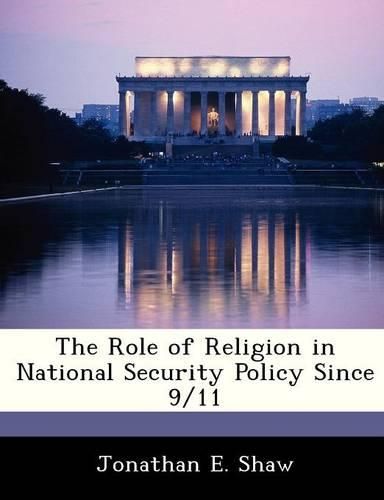 The Role of Religion in National Security Policy Since 9/11

Jonathan E. Shaw